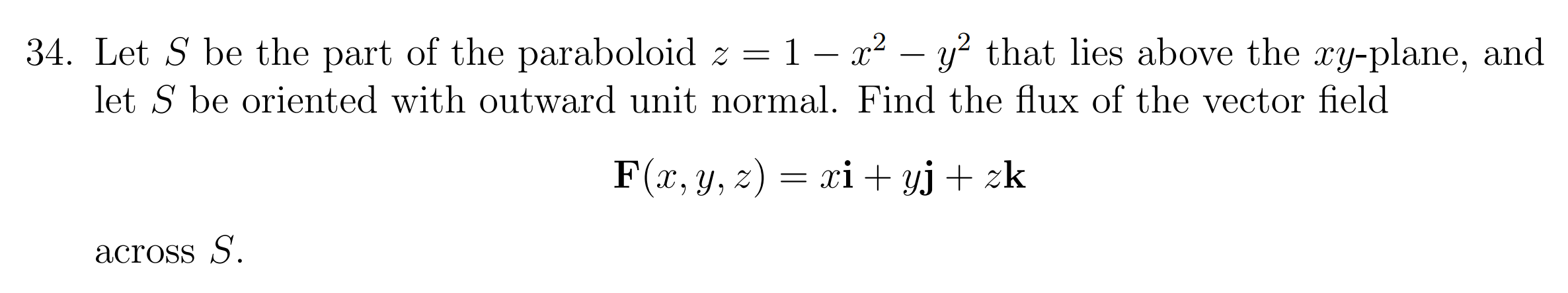 34. Let $S$ be the part of the paraboloid $z = 1 - x^2 - y^2$ that lies above the $xy$-plane, and let $S$ be oriented with outward unit normal. Find the flux of the vector field

$$\mathbf{F}(x, y, z) = x\mathbf{i} + y\mathbf{j} + z\mathbf{k}$$

across $S$.